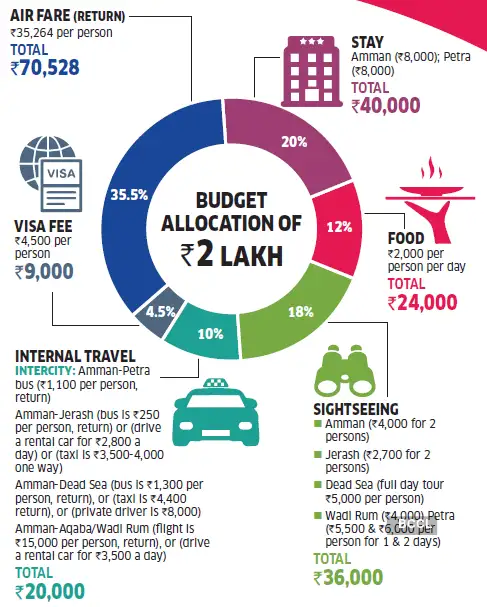 AIR FARE (RETURN)
₹35,264 per person
TOTAL
₹70,528

STAY
Amman (₹8,000); Petra (₹8,000)
TOTAL
₹40,000

VISA

VISA FEE
₹4,500 per person
₹9,000

BUDGET ALLOCATION OF ₹2 LAKH

35.5%
20%
12%
18%
10%
4.5%

FOOD
₹2,000 per person per day
TOTAL
₹24,000

INTERNAL TRAVEL
INTERCITY: Amman-Petra bus (₹1,100 per person, return)
Amman-Jerash (bus is ₹250 per person, return) or (drive a rental car for ₹2,800 a day) or (taxi is ₹3,500-4,000 one way)
Amman-Dead Sea (bus is ₹1,300 per person, return), or (taxi is ₹4,400 return), or (private driver is ₹8,000)
Amman-Aqaba/Wadi Rum (flight is ₹15,000 per person, return), or (drive a rental car for ₹3,500 a day)
TOTAL
₹20,000

SIGHTSEEING
Amman (₹4,000 for 2 persons)
Jerash (₹2,700 for 2 persons)
Dead Sea (full day tour ₹5,000 per person)
Wadi Rum (₹4,000) Petra (₹5,500 & ₹6,000 per person for 1 & 2 days)
TOTAL
₹36,000